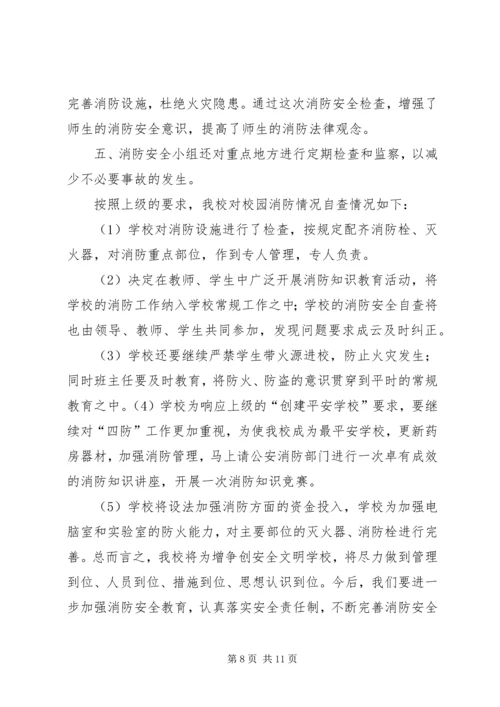 完善消防设施，杜绝火灾隐患。通过这次消防安全检查，增强了师生的消防安全意识，提高了师生的消防法律观念。

五、消防安全小组还对重点地方进行定期检查和监察，以减少不必要事故的发生。

按照上级的要求，我校对校园消防情况自查情况如下：

（1）学校对消防设施进行了检查，按规定配齐消防栓、灭火器，对消防重点部位，作到专人管理，专人负责。

（2）决定在教师、学生中广泛开展消防知识教育活动，将学校的消防工作纳入学校常规工作之中；学校的消防安全自查将也由领导、教师、学生共同参加，发现问题要求成云及时纠正。

（3）学校还要继续严禁学生带火源进校，防止火灾发生；同时班主任要及时教育，将防火、防盗的意识贯穿到平时的常规教育之中。（4）学校为响应上级的“创建平安学校”要求，要继续对“四防”工作更加重视，为使我校成为最平安学校，更新药房器材，加强消防管理，马上请公安消防部门进行一次卓有成效的消防知识讲座，开展一次消防知识竞赛。

（5）学校将设法加强消防方面的资金投入，学校为加强电脑室和实验室的防火能力，对主要部位的灭火器、消防栓进行完善。总而言之，我校将为增争创安全文明学校，将尽力做到管理到位、人员到位、措施到位、思想认识到位。今后，我们要进一步加强消防安全教育，认真落实安全责任制，不断完善消防安全

第 8 页 共 11 页